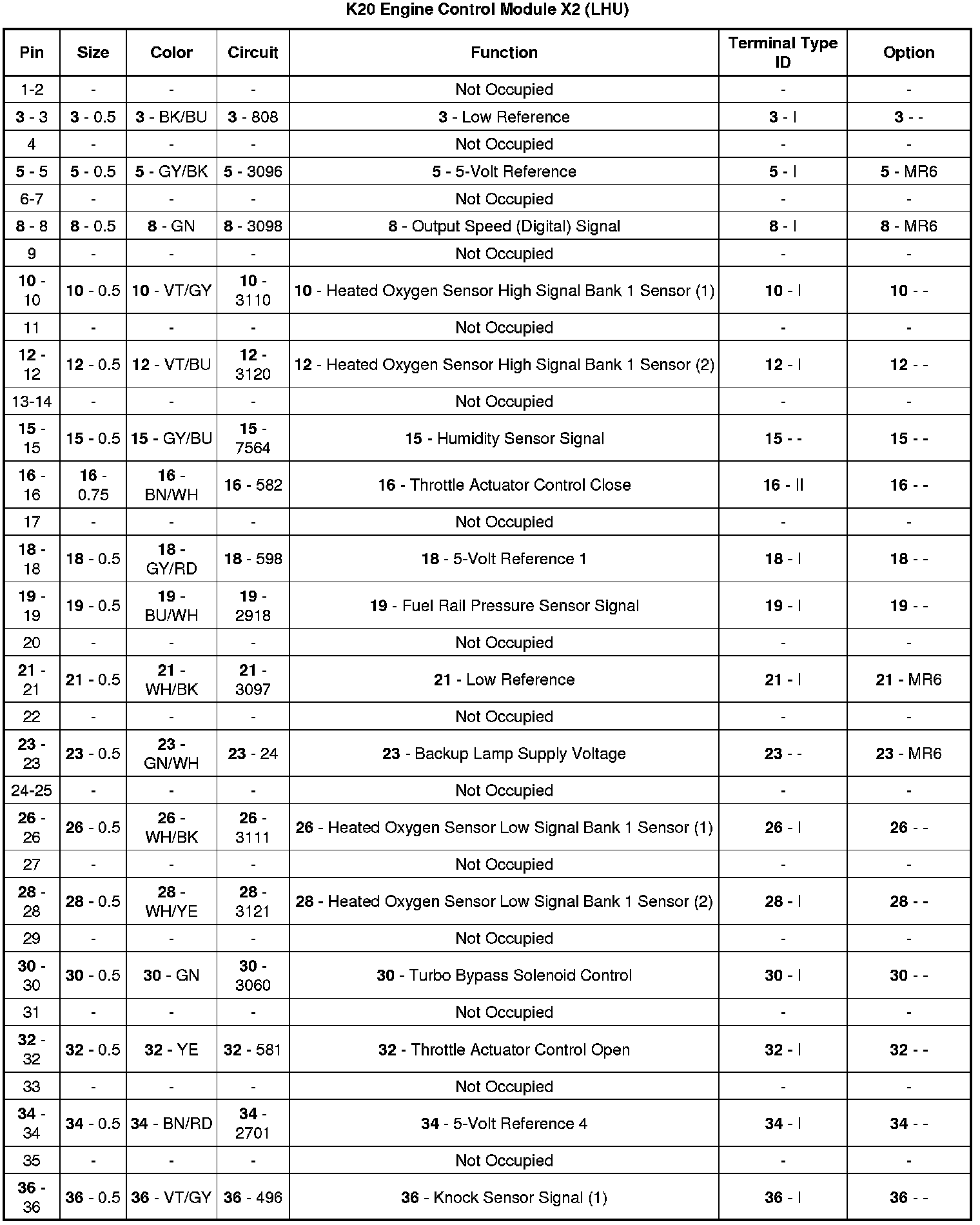 K20 Engine Control Module X2 (LHU)

| Pin | Size | Color | Circuit | Function | Terminal Type ID | Option |
|---|---|---|---|---|---|---|
| 1-2 | - | - | - | Not Occupied | - | - |
| 3 - 3 | 3 - 0.5 | 3 - BK/BU | 3 - 808 | 3 - Low Reference | 3 - I | 3 - - |
| 4 | - | - | - | Not Occupied | - | - |
| 5 - 5 | 5 - 0.5 | 5 - GY/BK | 5 - 3096 | 5 - 5-Volt Reference | 5 - I | 5 - MR6 |
| 6-7 | - | - | - | Not Occupied | - | - |
| 8 - 8 | 8 - 0.5 | 8 - GN | 8 - 3098 | 8 - Output Speed (Digital) Signal | 8 - I | 8 - MR6 |
| 9 | - | - | - | Not Occupied | - | - |
| 10 - 10 | 10 - 0.5 | 10 - VT/GY | 10 - 3110 | 10 - Heated Oxygen Sensor High Signal Bank 1 Sensor (1) | 10 - I | 10 - - |
| 11 | - | - | - | Not Occupied | - | - |
| 12 - 12 | 12 - 0.5 | 12 - VT/BU | 12 - 3120 | 12 - Heated Oxygen Sensor High Signal Bank 1 Sensor (2) | 12 - I | 12 - - |
| 13-14 | - | - | - | Not Occupied | - | - |
| 15 - 15 | 15 - 0.5 | 15 - GY/BU | 15 - 7564 | 15 - Humidity Sensor Signal | 15 - - | 15 - - |
| 16 - 16 | 16 - 0.75 | 16 - BN/WH | 16 - 582 | 16 - Throttle Actuator Control Close | 16 - II | 16 - - |
| 17 | - | - | - | Not Occupied | - | - |
| 18 - 18 | 18 - 0.5 | 18 - GY/RD | 18 - 598 | 18 - 5-Volt Reference 1 | 18 - I | 18 - - |
| 19 - 19 | 19 - 0.5 | 19 - BU/WH | 19 - 2918 | 19 - Fuel Rail Pressure Sensor Signal | 19 - I | 19 - - |
| 20 | - | - | - | Not Occupied | - | - |
| 21 - 21 | 21 - 0.5 | 21 - WH/BK | 21 - 3097 | 21 - Low Reference | 21 - I | 21 - MR6 |
| 22 | - | - | - | Not Occupied | - | - |
| 23 - 23 | 23 - 0.5 | 23 - GN/WH | 23 - 24 | 23 - Backup Lamp Supply Voltage | 23 - - | 23 - MR6 |
| 24-25 | - | - | - | Not Occupied | - | - |
| 26 - 26 | 26 - 0.5 | 26 - WH/BK | 26 - 3111 | 26 - Heated Oxygen Sensor Low Signal Bank 1 Sensor (1) | 26 - I | 26 - - |
| 27 | - | - | - | Not Occupied | - | - |
| 28 - 28 | 28 - 0.5 | 28 - WH/YE | 28 - 3121 | 28 - Heated Oxygen Sensor Low Signal Bank 1 Sensor (2) | 28 - I | 28 - - |
| 29 | - | - | - | Not Occupied | - | - |
| 30 - 30 | 30 - 0.5 | 30 - GN | 30 - 3060 | 30 - Turbo Bypass Solenoid Control | 30 - I | 30 - - |
| 31 | - | - | - | Not Occupied | - | - |
| 32 - 32 | 32 - 0.5 | 32 - YE | 32 - 581 | 32 - Throttle Actuator Control Open | 32 - I | 32 - - |
| 33 | - | - | - | Not Occupied | - | - |
| 34 - 34 | 34 - 0.5 | 34 - BN/RD | 34 - 2701 | 34 - 5-Volt Reference 4 | 34 - I | 34 - - |
| 35 | - | - | - | Not Occupied | - | - |
| 36 - 36 | 36 - 0.5 | 36 - VT/GY | 36 - 496 | 36 - Knock Sensor Signal (1) | 36 - I | 36 - - |